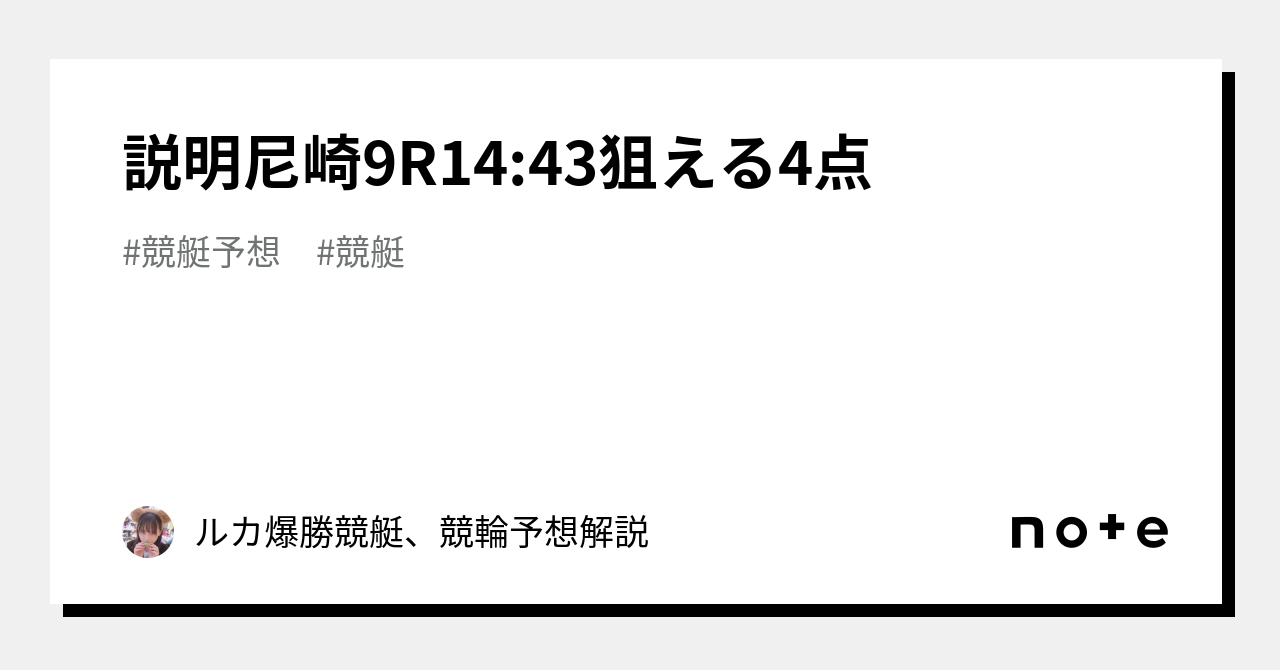 説明尼崎9R14:43狙える4点

#競艇予想 #競艇

ルカ爆勝競艇、競輪予想解説

note